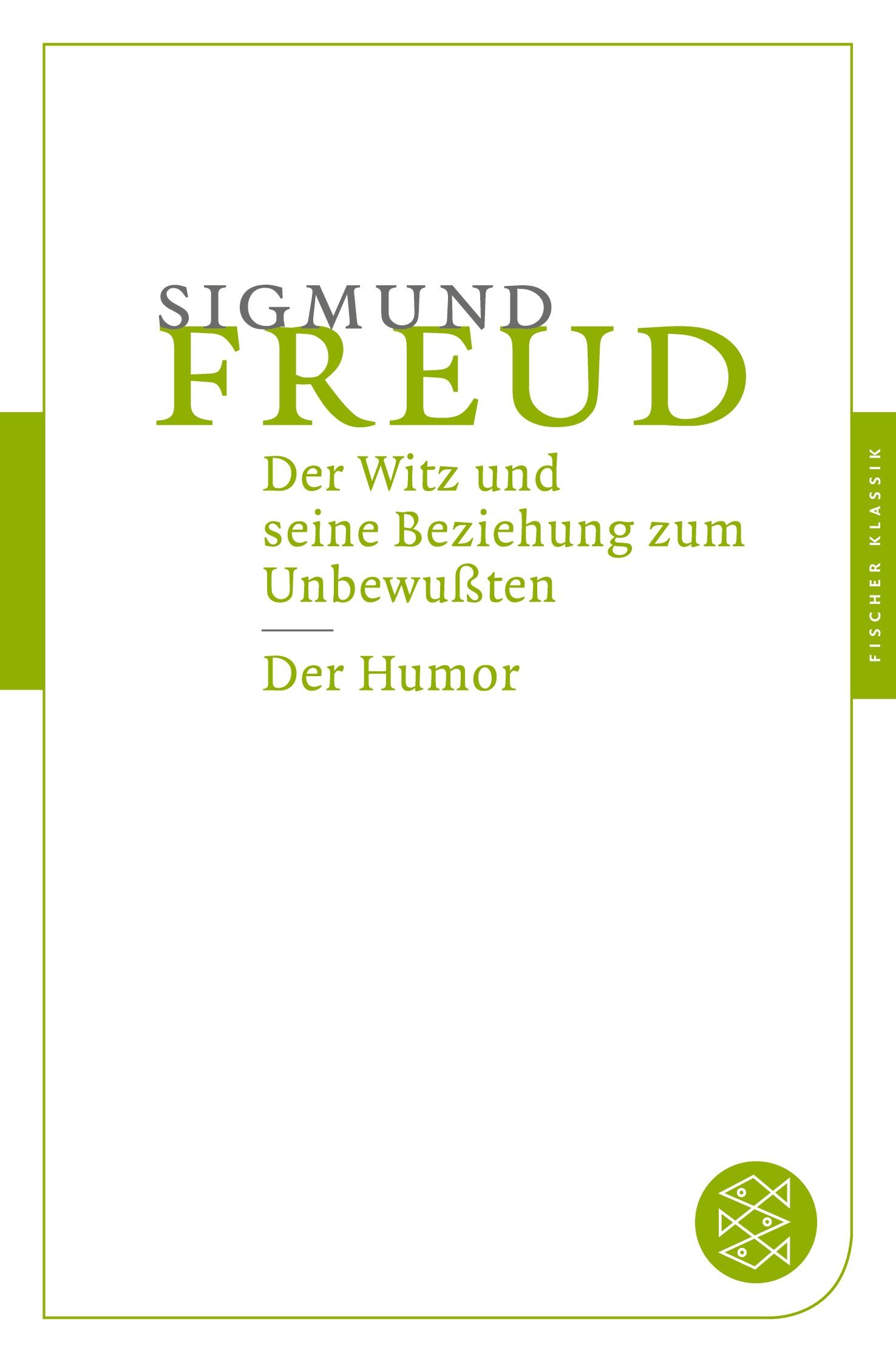 SIGMUND
FREUD

Der Witz und seine Beziehung zum Unbewußten

Der Humor

FISCHER KLASSIK